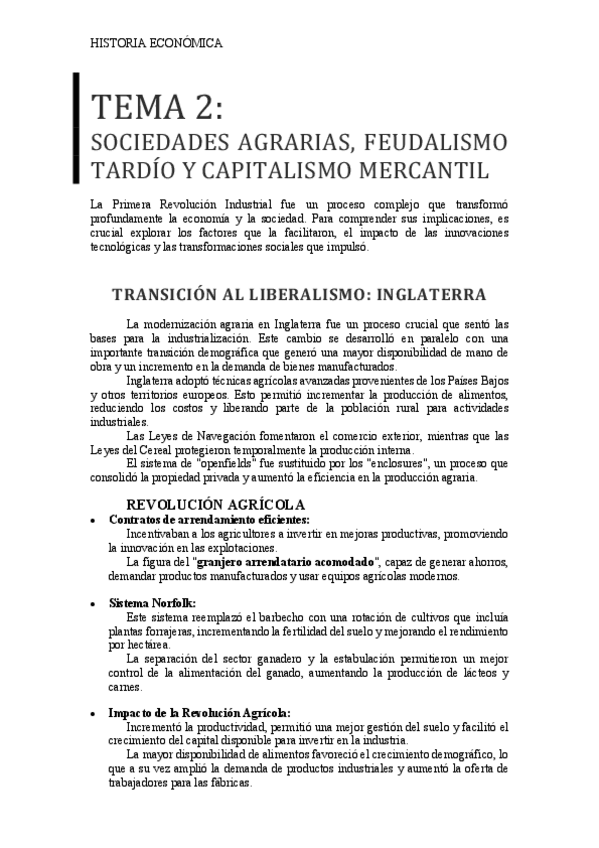 HISTORIA ECONÓMICA

TEMA 2:
SOCIEDADES AGRARIAS, FEUDALISMO TARDÍO Y CAPITALISMO MERCANTIL

La Primera Revolución Industrial fue un proceso complejo que transformó profundamente la economía y la sociedad. Para comprender sus implicaciones, es crucial explorar los factores que la facilitaron, el impacto de las innovaciones tecnológicas y las transformaciones sociales que impulsó.

TRANSICIÓN AL LIBERALISMO: INGLATERRA

La modernización agraria en Inglaterra fue un proceso crucial que sentó las bases para la industrialización. Este cambio se desarrolló en paralelo con una importante transición demográfica que generó una mayor disponibilidad de mano de obra y un incremento en la demanda de bienes manufacturados.

Inglaterra adoptó técnicas agrícolas avanzadas provenientes de los Países Bajos y otros territorios europeos. Esto permitió incrementar la producción de alimentos, reduciendo los costos y liberando parte de la población rural para actividades industriales.

Las Leyes de Navegación fomentaron el comercio exterior, mientras que las Leyes del Cereal protegieron temporalmente la producción interna.

El sistema de "openfields" fue sustituido por los "enclosures", un proceso que consolidó la propiedad privada y aumentó la eficiencia en la producción agraria.

REVOLUCIÓN AGRÍCOLA

• Contratos de arrendamiento eficientes:
Incentivaban a los agricultores a invertir en mejoras productivas, promoviendo la innovación en las explotaciones.
La figura del "granjero arrendatario acomodado", capaz de generar ahorros, demandar productos manufacturados y usar equipos agrícolas modernos.

• Sistema Norfolk:
Este sistema reemplazó el barbecho con una rotación de cultivos que incluía plantas forrajeras, incrementando la fertilidad del suelo y mejorando el rendimiento por hectárea.
La separación del sector ganadero y la estabulación permitieron un mejor control de la alimentación del ganado, aumentando la producción de lácteos y carnes.

• Impacto de la Revolución Agrícola:
Incrementó la productividad, permitió una mejor gestión del suelo y facilitó el crecimiento del capital disponible para invertir en la industria.
La mayor disponibilidad de alimentos favoreció el crecimiento demográfico, lo que a su vez amplió la demanda de productos industriales y aumentó la oferta de trabajadores para las fábricas.